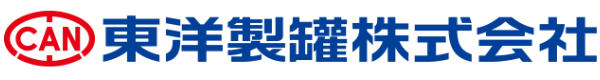 CAN 東洋製罐株式会社